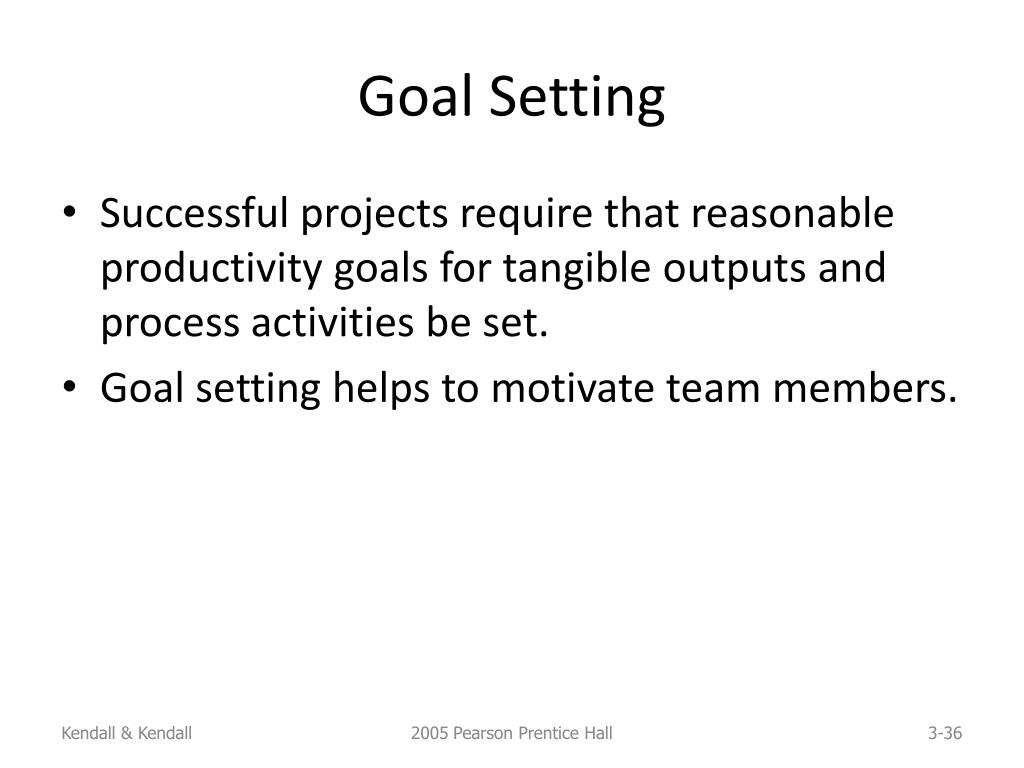 Goal Setting

• Successful projects require that reasonable productivity goals for tangible outputs and process activities be set.
• Goal setting helps to motivate team members.

Kendall & Kendall
2005 Pearson Prentice Hall
3-36